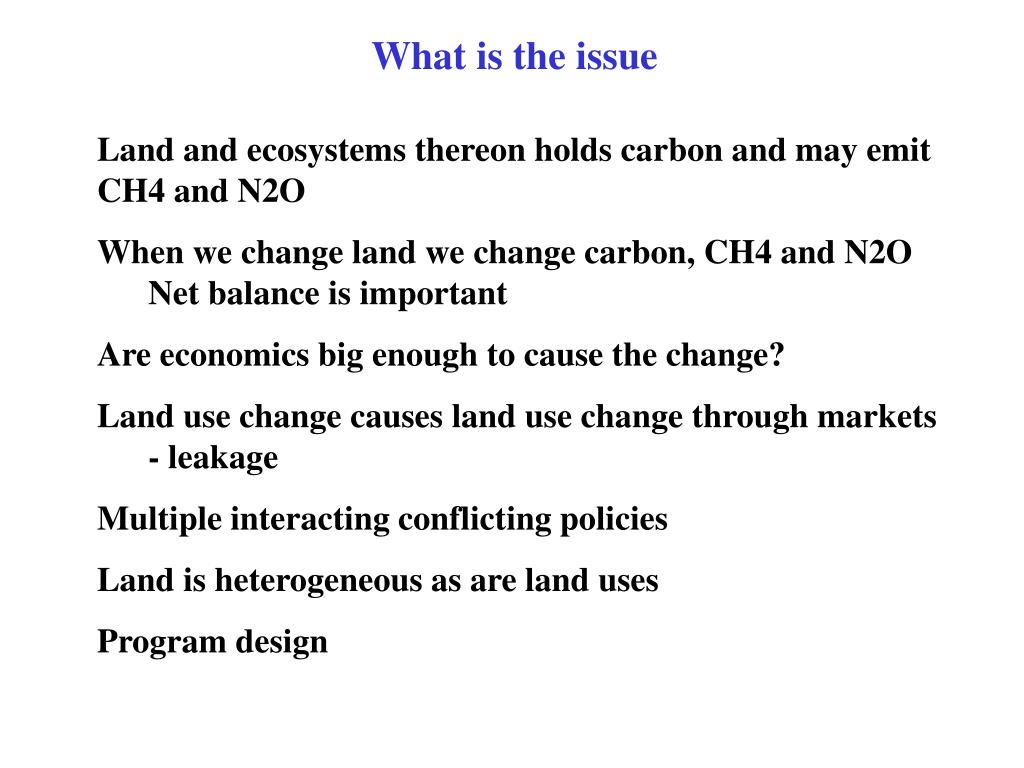 What is the issue

Land and ecosystems thereon holds carbon and may emit CH4 and N2O

When we change land we change carbon, CH4 and N2O
Net balance is important

Are economics big enough to cause the change?

Land use change causes land use change through markets - leakage

Multiple interacting conflicting policies

Land is heterogeneous as are land uses

Program design